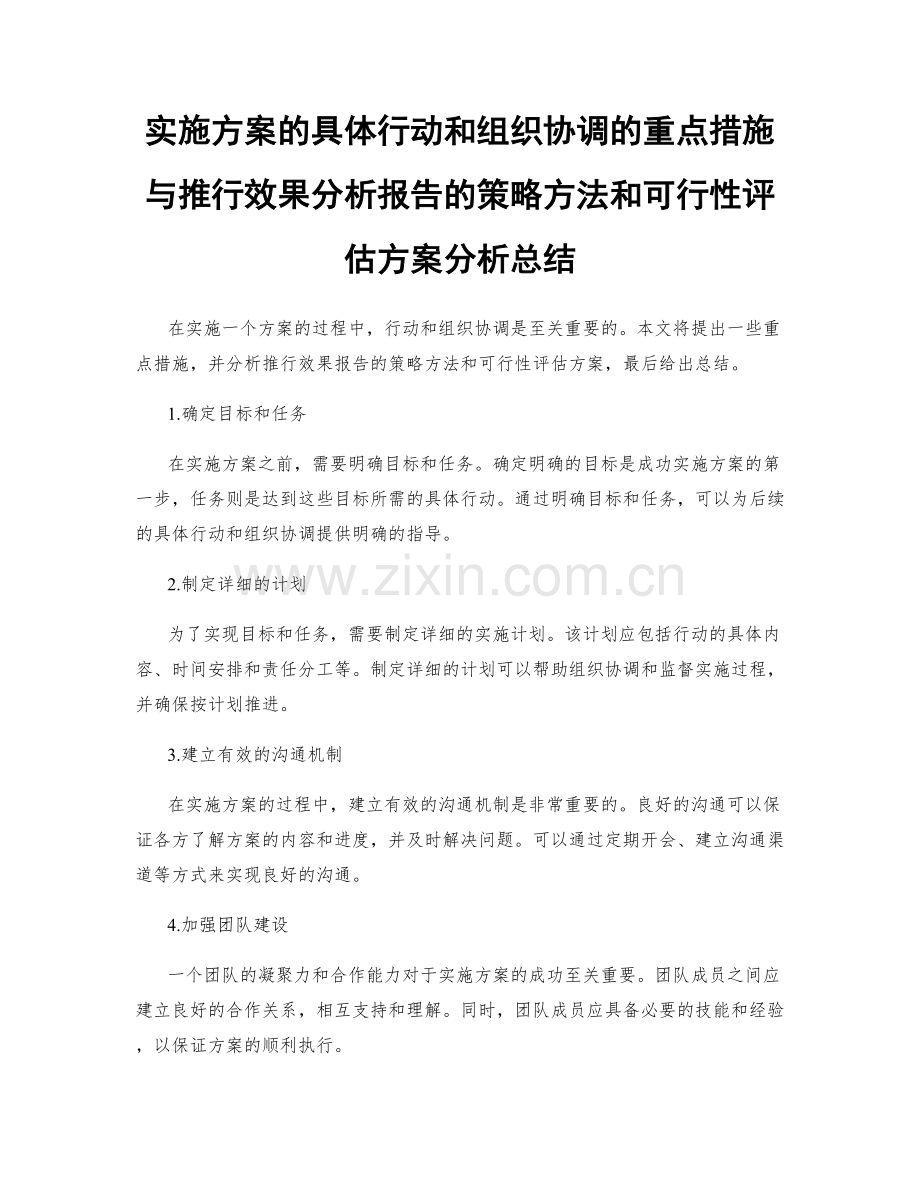 实施方案的具体行动和组织协调的重点措施与推行效果分析报告的策略方法和可行性评估方案分析总结

在实施一个方案的过程中，行动和组织协调是至关重要的。本文将提出一些重点措施，并分析推行效果报告的策略方法和可行性评估方案，最后给出总结。

1.确定目标和任务

在实施方案之前，需要明确目标和任务。确定明确的目标是成功实施方案的第一步，任务则是达到这些目标所需的具体行动。通过明确目标和任务，可以为后续的具体行动和组织协调提供明确的指导。

2.制定详细的计划

www.zixin.com.cn

为了实现目标和任务，需要制定详细的实施计划。该计划应包括行动的具体内容、时间安排和责任分工等。制定详细的计划可以帮助组织协调和监督实施过程，并确保按计划推进。

3.建立有效的沟通机制

在实施方案的过程中，建立有效的沟通机制是非常重要的。良好的沟通可以保证各方了解方案的内容和进度，并及时解决问题。可以通过定期开会、建立沟通渠道等方式来实现良好的沟通。

4.加强团队建设

一个团队的凝聚力和合作能力对于实施方案的成功至关重要。团队成员之间应建立良好的合作关系，相互支持和理解。同时，团队成员应具备必要的技能和经验，以保证方案的顺利执行。